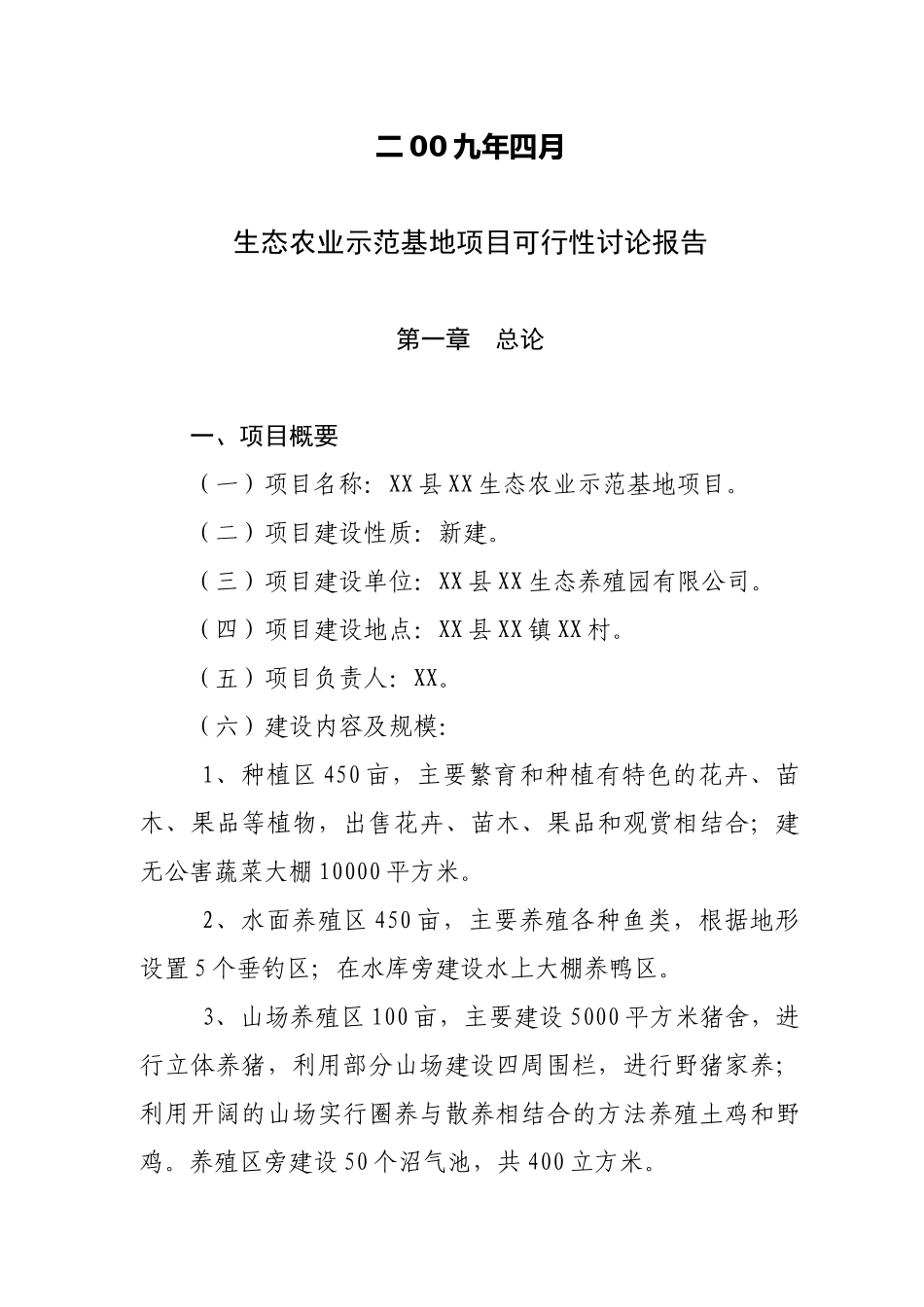 二00九年四月

生态农业示范基地项目可行性讨论报告

第一章　总论

一、项目概要

（一）项目名称：XX县XX生态农业示范基地项目。

（二）项目建设性质：新建。

（三）项目建设单位：XX县XX生态养殖园有限公司。

（四）项目建设地点：XX县XX镇XX村。

（五）项目负责人：XX。

（六）建设内容及规模：

1、种植区450亩，主要繁育和种植有特色的花卉、苗木、果品等植物，出售花卉、苗木、果品和观赏相结合；建无公害蔬菜大棚10000平方米。

2、水面养殖区450亩，主要养殖各种鱼类，根据地形设置5个垂钓区；在水库旁建设水上大棚养鸭区。

3、山场养殖区100亩，主要建设5000平方米猪舍，进行立体养猪，利用部分山场建设四周围栏，进行野猪家养；利用开阔的山场实行圈养与散养相结合的方法养殖土鸡和野鸡。养殖区旁建设50个沼气池，共400立方米。